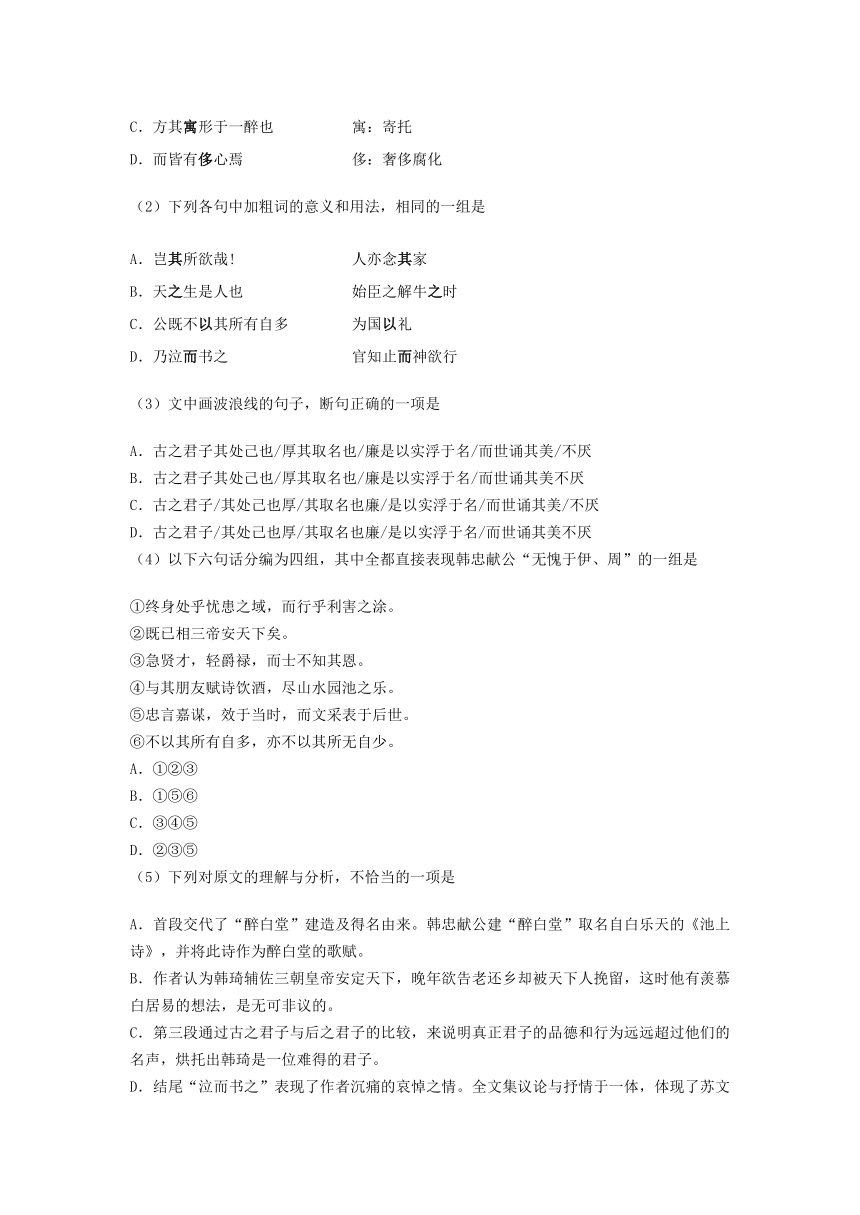 C．方其寓形于一醉也　　　　寓：寄托

D．而皆有侈心焉　　　　　　侈：奢侈腐化

（2）下列各句中加粗词的意义和用法，相同的一组是

A．岂其所欲哉!　　　　　　人亦念其家

B．天之生是人也　　　　　　始臣之解牛之时

C．公既不以其所有自多　　　为国以礼

D．乃泣而书之　　　　　　　官知止而神欲行

（3）文中画波浪线的句子，断句正确的一项是

A．古之君子其处己也/厚其取名也/廉是以实浮于名/而世诵其美/不厌

B．古之君子其处己也/厚其取名也/廉是以实浮于名/而世诵其美不厌

C．古之君子/其处己也厚/其取名也廉/是以实浮于名/而世诵其美/不厌

D．古之君子/其处己也厚/其取名也廉/是以实浮于名/而世诵其美不厌

（4）以下六句话分编为四组，其中全都直接表现韩忠献公“无愧于伊、周”的一组是

①终身处乎忧患之域，而行乎利害之涂。
②既已相三帝安天下矣。
③急贤才，轻爵禄，而士不知其恩。
④与其朋友赋诗饮酒，尽山水园池之乐。
⑤忠言嘉谋，效于当时，而文采表于后世。
⑥不以其所有自多，亦不以其所无自少。
A．①②③
B．①⑤⑥
C．③④⑤
D．②③⑤

（5）下列对原文的理解与分析，不恰当的一项是

A．首段交代了“醉白堂”建造及得名由来。韩忠献公建“醉白堂”取名自白乐天的《池上诗》，并将此诗作为醉白堂的歌赋。

B．作者认为韩琦辅佐三朝皇帝安定天下，晚年欲告老还乡却被天下人挽留，这时他有羡慕白居易的想法，是无可非议的。

C．第三段通过古之君子与后之君子的比较，来说明真正君子的品德和行为远远超过他们的名声，烘托出韩琦是一位难得的君子。

D．结尾“泣而书之”表现了作者沉痛的哀悼之情。全文集议论与抒情于一体，体现了苏文